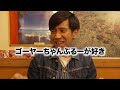 ゴーヤーちゃんぷるーが好き